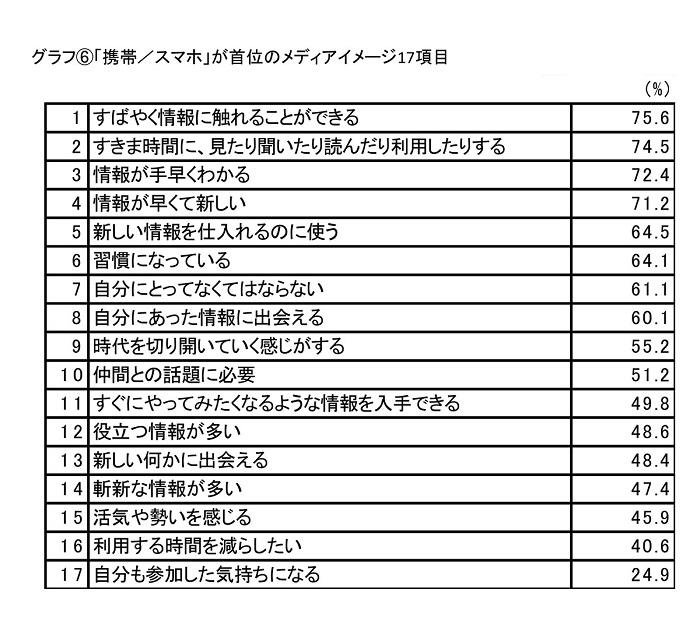 グラフ⑥「携帯／スマホ」が首位のメディアイメージ17項目

（%）

| | | |
|---|---|---|
| 1 | すばやく情報に触れることができる | 75.6 |
| 2 | すきま時間に、見たり聞いたり読んだり利用したりする | 74.5 |
| 3 | 情報が手早くわかる | 72.4 |
| 4 | 情報が早くて新しい | 71.2 |
| 5 | 新しい情報を仕入れるのに使う | 64.5 |
| 6 | 習慣になっている | 64.1 |
| 7 | 自分にとってなくてはならない | 61.1 |
| 8 | 自分にあった情報に出会える | 60.1 |
| 9 | 時代を切り開いていく感じがする | 55.2 |
| 10 | 仲間との話題に必要 | 51.2 |
| 11 | すぐにやってみたくなるような情報を入手できる | 49.8 |
| 12 | 役立つ情報が多い | 48.6 |
| 13 | 新しい何かに出会える | 48.4 |
| 14 | 斬新な情報が多い | 47.4 |
| 15 | 活気や勢いを感じる | 45.9 |
| 16 | 利用する時間を減らしたい | 40.6 |
| 17 | 自分も参加した気持ちになる | 24.9 |